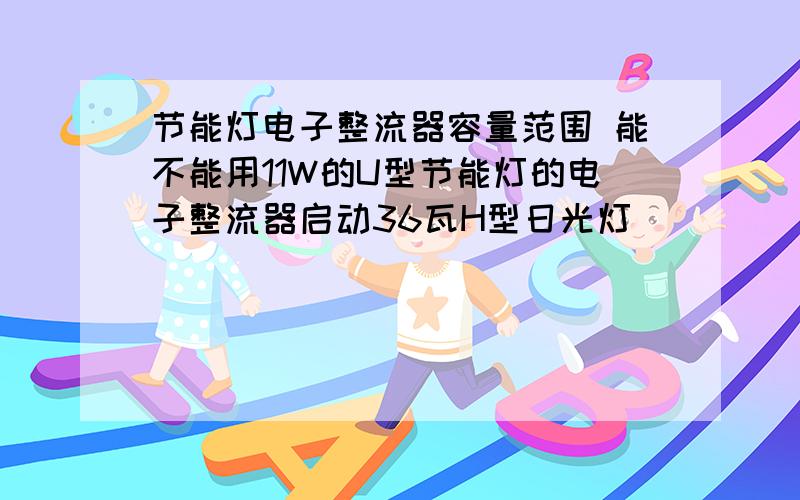 节能灯电子整流器容量范围 能不能用11W的U型节能灯的电子整流器启动36瓦H型日光灯